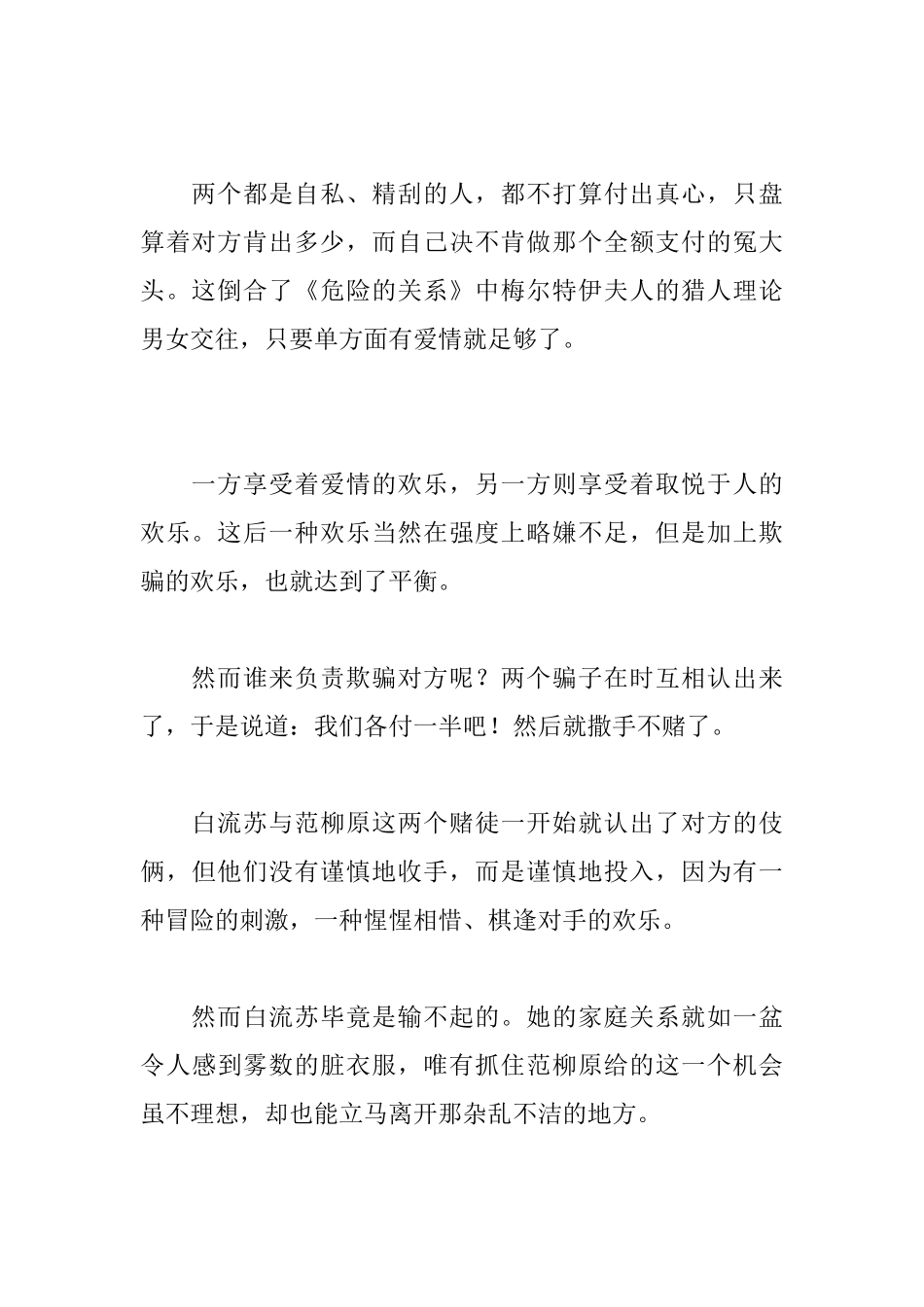 两个都是自私、精刮的人，都不打算付出真心，只盘算着对方肯出多少，而自己决不肯做那个全额支付的冤大头。这倒合了《危险的关系》中梅尔特伊夫人的猎人理论男女交往，只要单方面有爱情就足够了。

一方享受着爱情的欢乐，另一方则享受着取悦于人的欢乐。这后一种欢乐当然在强度上略嫌不足，但是加上欺骗的欢乐，也就达到了平衡。

然而谁来负责欺骗对方呢？两个骗子在时互相认出来了，于是说道：我们各付一半吧！然后就撒手不赌了。

白流苏与范柳原这两个赌徒一开始就认出了对方的伎俩，但他们没有谨慎地收手，而是谨慎地投入，因为有一种冒险的刺激，一种惺惺相惜、棋逢对手的欢乐。

然而白流苏毕竟是输不起的。她的家庭关系就如一盆令人感到雾数的脏衣服，唯有抓住范柳原给的这一个机会虽不理想，却也能立马离开那杂乱不洁的地方。